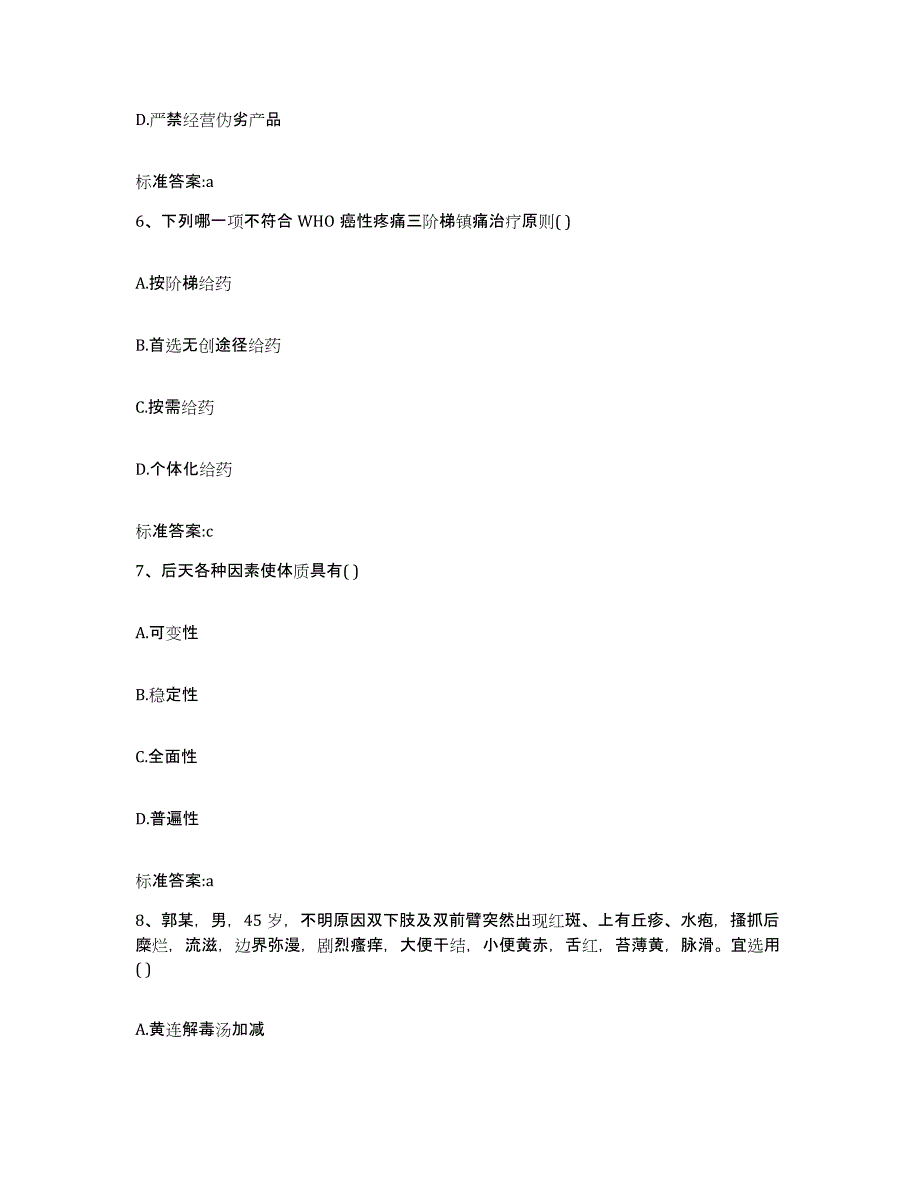 D.严禁经营伪劣产品

标准答案:a

6、下列哪一项不符合 WHO 癌性疼痛三阶梯镇痛治疗原则( )

A.按阶梯给药

B.首选无创途径给药

C.按需给药

D.个体化给药

标准答案:c

7、后天各种因素使体质具有( )

A.可变性

B.稳定性

C.全面性

D.普遍性

标准答案:a

8、郭某，男，45 岁，不明原因双下肢及双前臂突然出现红斑、上有丘疹、水疱，搔抓后糜烂，流滋，边界弥漫，剧烈瘙痒，大便干结，小便黄赤，舌红，苔薄黄，脉滑。宜选用( )

A.黄连解毒汤加减